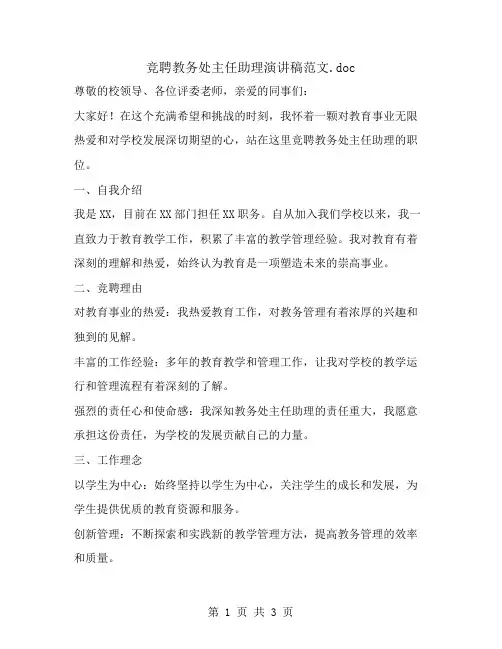 竞聘教务处主任助理演讲稿范文.doc

尊敬的校领导、各位评委老师，亲爱的同事们：

大家好！在这个充满希望和挑战的时刻，我怀着一颗对教育事业无限热爱和对学校发展深切期望的心，站在这里竞聘教务处主任助理的职位。

一、自我介绍

我是XX，目前在XX部门担任XX职务。自从加入我们学校以来，我一直致力于教育教学工作，积累了丰富的教学管理经验。我对教育有着深刻的理解和热爱，始终认为教育是一项塑造未来的崇高事业。

二、竞聘理由

对教育事业的热爱：我热爱教育工作，对教务管理有着浓厚的兴趣和独到的见解。

丰富的工作经验：多年的教育教学和管理工作，让我对学校的教学运行和管理流程有着深刻的了解。

强烈的责任心和使命感：我深知教务处主任助理的责任重大，我愿意承担这份责任，为学校的发展贡献自己的力量。

三、工作理念

以学生为中心：始终坚持以学生为中心，关注学生的成长和发展，为学生提供优质的教育资源和服务。

创新管理：不断探索和实践新的教学管理方法，提高教务管理的效率和质量。

第 1 页 共 3 页